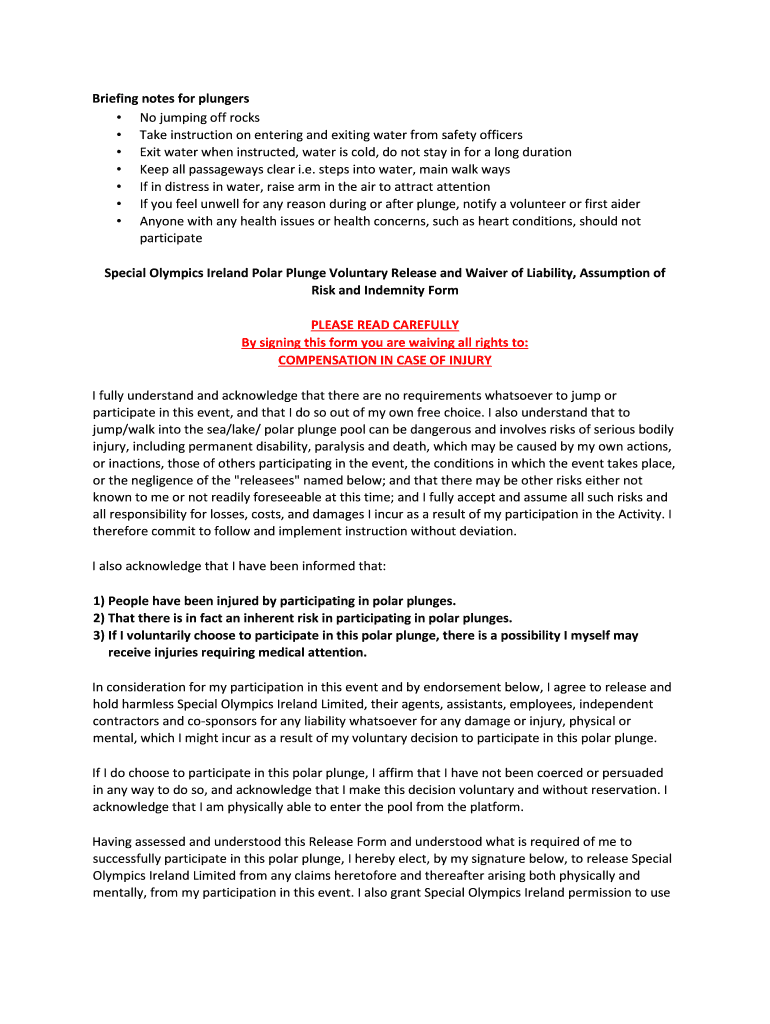 Briefing notes for plungers
• No jumping off rocks
• Take instruction on entering and exiting water from safety officers
• Exit water when instructed, water is cold, do not stay in for a long duration
• Keep all passageways clear i.e. steps into water, main walk ways
• If in distress in water, raise arm in the air to attract attention
• If you feel unwell for any reason during or after plunge, notify a volunteer or first aider
• Anyone with any health issues or health concerns, such as heart conditions, should not participate

Special Olympics Ireland Polar Plunge Voluntary Release and Waiver of Liability, Assumption of Risk and Indemnity Form

PLEASE READ CAREFULLY
By signing this form you are waiving all rights to:
COMPENSATION IN CASE OF INJURY

I fully understand and acknowledge that there are no requirements whatsoever to jump or participate in this event, and that I do so out of my own free choice. I also understand that to jump/walk into the sea/lake/ polar plunge pool can be dangerous and involves risks of serious bodily injury, including permanent disability, paralysis and death, which may be caused by my own actions, or inactions, those of others participating in the event, the conditions in which the event takes place, or the negligence of the "releasees" named below; and that there may be other risks either not known to me or not readily foreseeable at this time; and I fully accept and assume all such risks and all responsibility for losses, costs, and damages I incur as a result of my participation in the Activity. I therefore commit to follow and implement instruction without deviation.

I also acknowledge that I have been informed that:

1) People have been injured by participating in polar plunges.
2) That there is in fact an inherent risk in participating in polar plunges.
3) If I voluntarily choose to participate in this polar plunge, there is a possibility I myself may receive injuries requiring medical attention.

In consideration for my participation in this event and by endorsement below, I agree to release and hold harmless Special Olympics Ireland Limited, their agents, assistants, employees, independent contractors and co-sponsors for any liability whatsoever for any damage or injury, physical or mental, which I might incur as a result of my voluntary decision to participate in this polar plunge.

If I do choose to participate in this polar plunge, I affirm that I have not been coerced or persuaded in any way to do so, and acknowledge that I make this decision voluntary and without reservation. I acknowledge that I am physically able to enter the pool from the platform.

Having assessed and understood this Release Form and understood what is required of me to successfully participate in this polar plunge, I hereby elect, by my signature below, to release Special Olympics Ireland Limited from any claims heretofore and thereafter arising both physically and mentally, from my participation in this event. I also grant Special Olympics Ireland permission to use